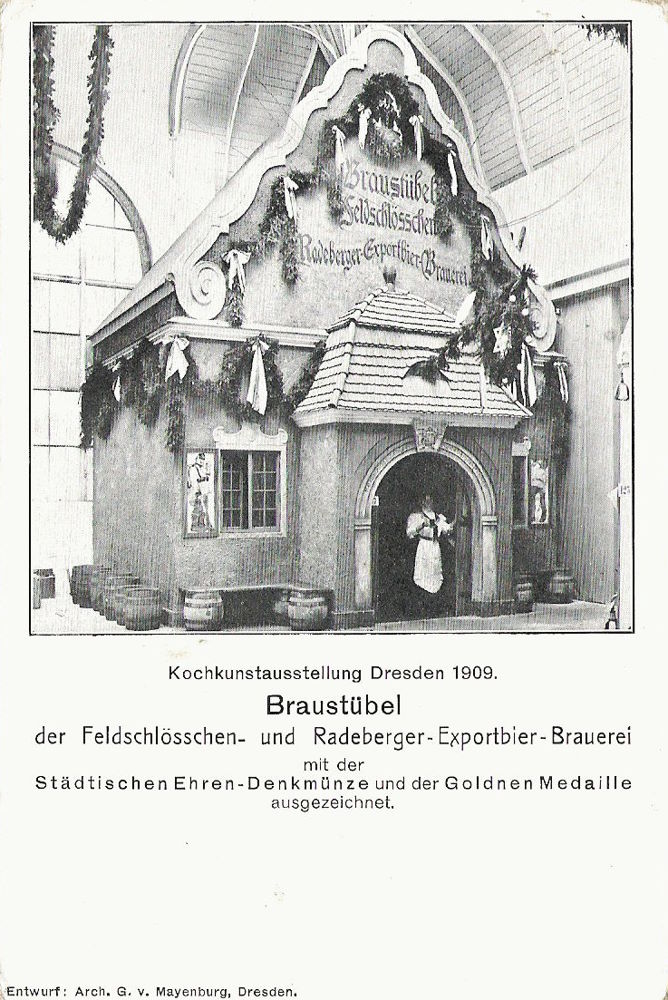 Braustübel
Feldschlösschen
Radeberger-Exportbier-Brauerei

Kochkunstausstellung Dresden 1909.

Braustübel

der Feldschlösschen- und Radeberger-Exportbier-Brauerei

mit der

Städtischen Ehren-Denkmünze und der Goldnen Medaille ausgezeichnet.

Entwurf: Arch. G. v. Mayenburg, Dresden.